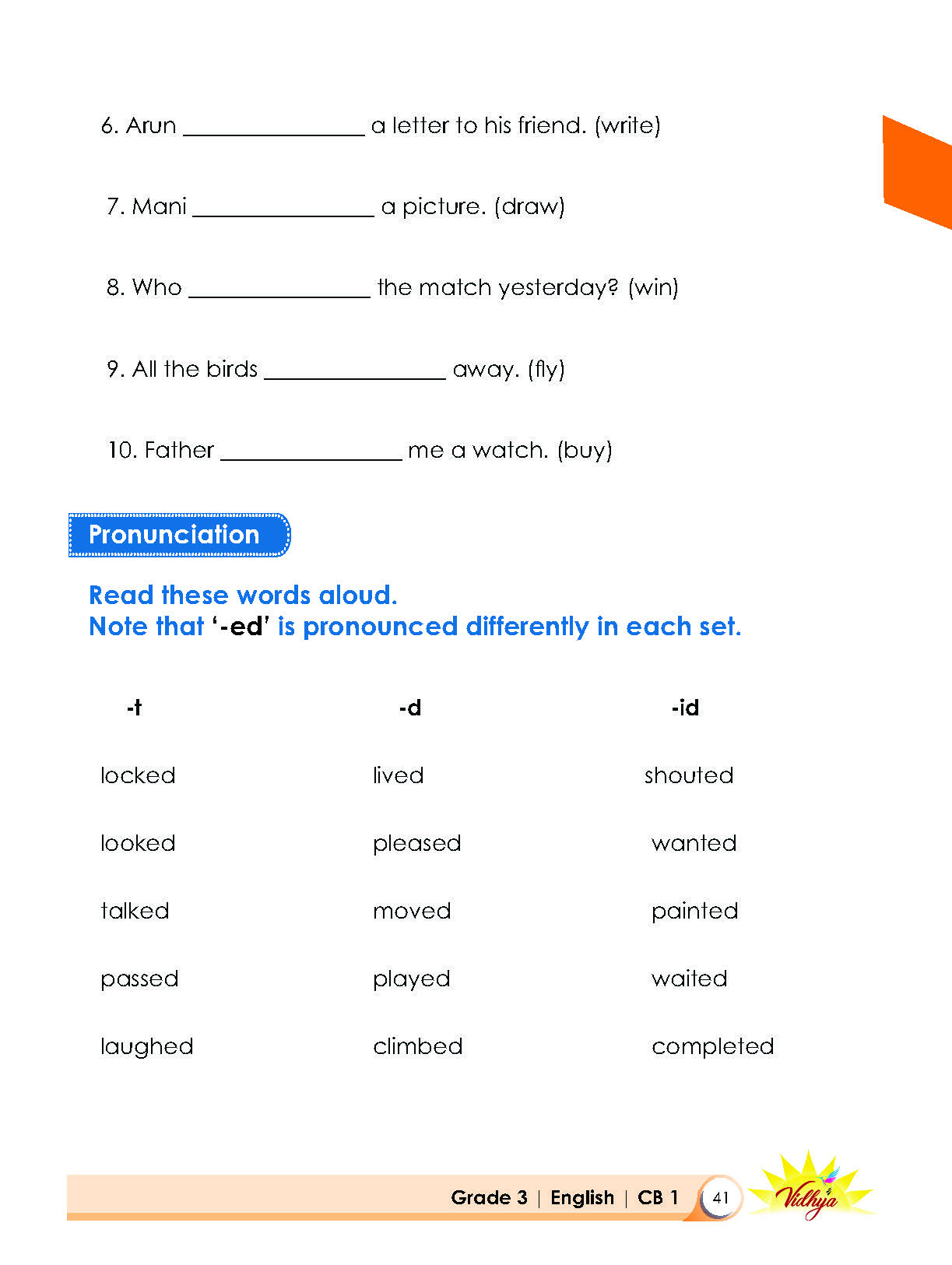 6. Arun ________________ a letter to his friend. (write)

7. Mani ________________ a picture. (draw)

8. Who ________________ the match yesterday? (win)

9. All the birds ________________ away. (fly)

10. Father ________________ me a watch. (buy)

Pronunciation

Read these words aloud.
Note that '-ed' is pronounced differently in each set.

| -t | -d | -id |
|---|---|---|
| locked | lived | shouted |
| looked | pleased | wanted |
| talked | moved | painted |
| passed | played | waited |
| laughed | climbed | completed |

Grade 3 | English | CB 1 41 Vidhya